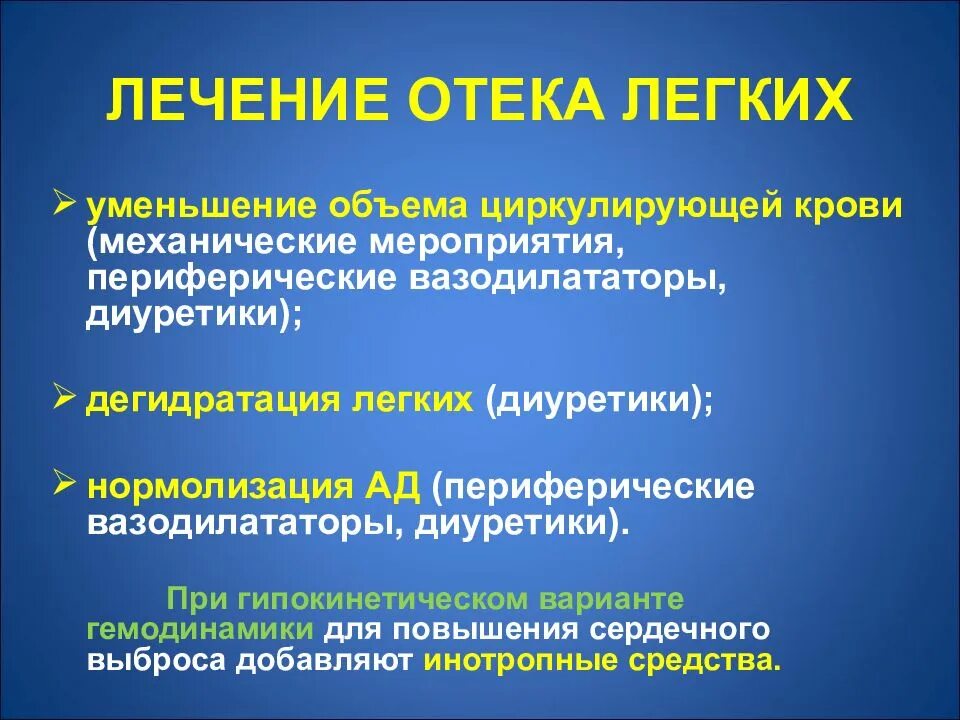 ЛЕЧЕНИЕ ОТЕКА ЛЕГКИХ

➢ уменьшение объема циркулирующей крови (механические мероприятия, периферические вазодилататоры, диуретики);

➢ дегидратация легких (диуретики);

➢ нормолизация АД (периферические вазодилататоры, диуретики).

При гипокинетическом варианте гемодинамики для повышения сердечного выброса добавляют инотропные средства.